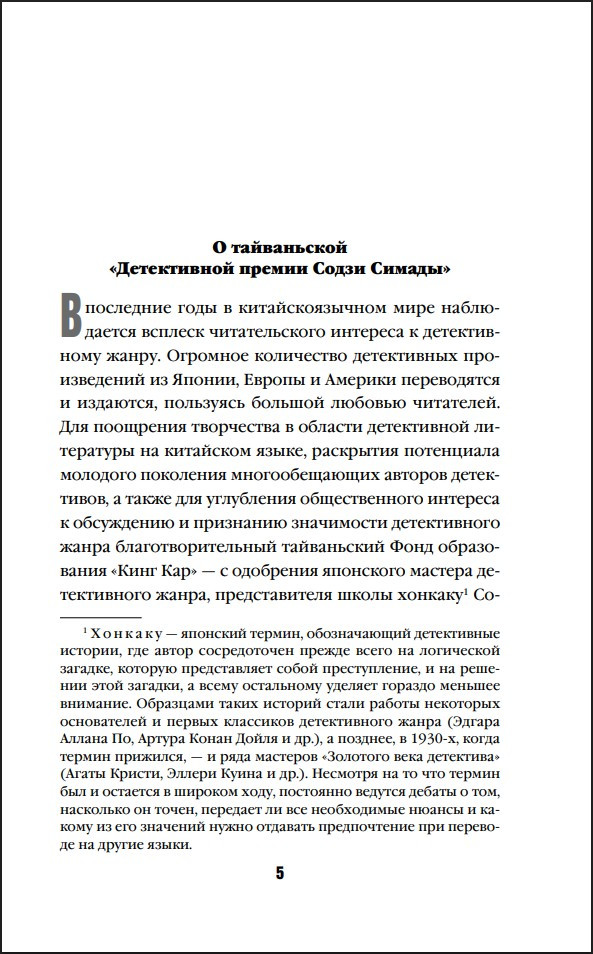 О тайваньской
«Детективной премии Содзи Симады»

В последние годы в китайскоязычном мире наблюдается всплеск читательского интереса к детективному жанру. Огромное количество детективных произведений из Японии, Европы и Америки переводятся и издаются, пользуясь большой любовью читателей. Для поощрения творчества в области детективной литературы на китайском языке, раскрытия потенциала молодого поколения многообещающих авторов детективов, а также для углубления общественного интереса к обсуждению и признанию значимости детективного жанра благотворительный тайваньский Фонд образования «Кинг Кар» — с одобрения японского мастера детективного жанра, представителя школы хонкаку$^1$ Со-

$^1$ Хонкаку — японский термин, обозначающий детективные истории, где автор сосредоточен прежде всего на логической загадке, которую представляет собой преступление, и на решении этой загадки, а всему остальному уделяет гораздо меньшее внимание. Образцами таких историй стали работы некоторых основателей и первых классиков детективного жанра (Эдгара Аллана По, Артура Конан Дойля и др.), а позднее, в 1930-х, когда термин прижился, — и ряда мастеров «Золотого века детектива» (Агаты Кристи, Эллери Куина и др.). Несмотря на то что термин был и остается в широком ходу, постоянно ведутся дебаты о том, насколько он точен, передает ли все необходимые нюансы и какому из его значений нужно отдавать предпочтение при переводе на другие языки.

5